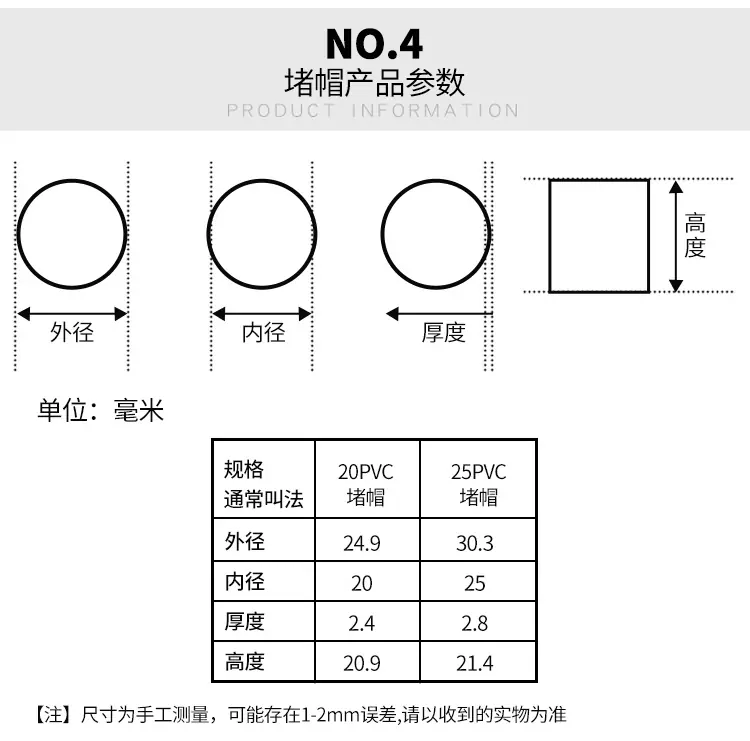 NO.4
堵帽产品参数
PRODUCT INFORMATION

外径

内径

厚度

高度

单位：毫米

| 规格 通常叫法 | 20PVC 堵帽 | 25PVC 堵帽 |
|---|---|---|
| 外径 | 24.9 | 30.3 |
| 内径 | 20 | 25 |
| 厚度 | 2.4 | 2.8 |
| 高度 | 20.9 | 21.4 |

【注】尺寸为手工测量，可能存在1-2mm误差,请以收到的实物为准